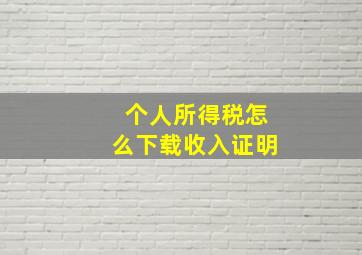 个人所得税怎么下载收入证明